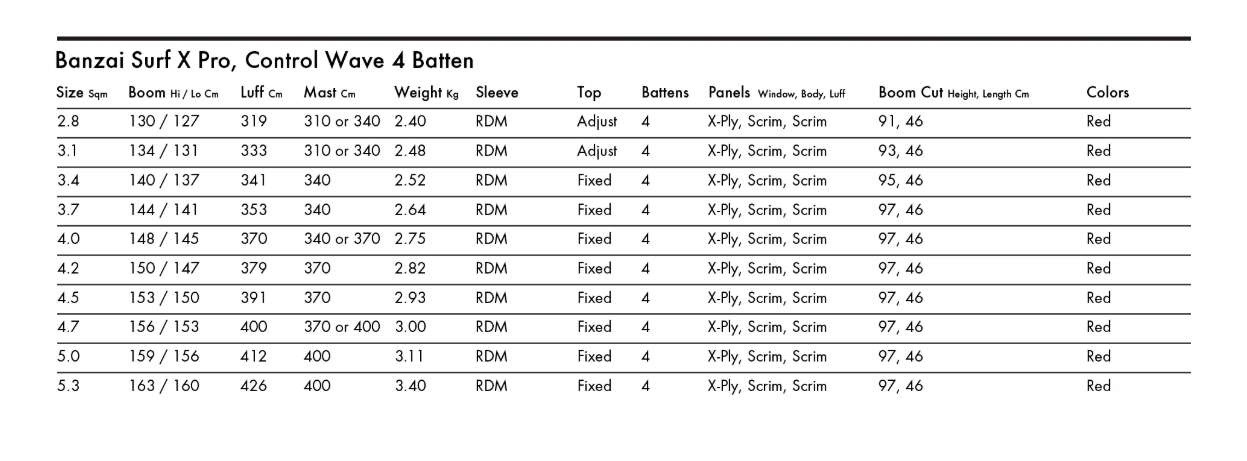 Banzai Surf X Pro, Control Wave 4 Batten

| Size Sqm | Boom Hi / Lo Cm | Luff Cm | Mast Cm | Weight Kg | Sleeve | Top | Battens | Panels Window, Body, Luff | Boom Cut Height, Length Cm | Colors |
|---|---|---|---|---|---|---|---|---|---|---|
| 2.8 | 130 / 127 | 319 | 310 or 340 | 2.40 | RDM | Adjust | 4 | X-Ply, Scrim, Scrim | 91, 46 | Red |
| 3.1 | 134 / 131 | 333 | 310 or 340 | 2.48 | RDM | Adjust | 4 | X-Ply, Scrim, Scrim | 93, 46 | Red |
| 3.4 | 140 / 137 | 341 | 340 | 2.52 | RDM | Fixed | 4 | X-Ply, Scrim, Scrim | 95, 46 | Red |
| 3.7 | 144 / 141 | 353 | 340 | 2.64 | RDM | Fixed | 4 | X-Ply, Scrim, Scrim | 97, 46 | Red |
| 4.0 | 148 / 145 | 370 | 340 or 370 | 2.75 | RDM | Fixed | 4 | X-Ply, Scrim, Scrim | 97, 46 | Red |
| 4.2 | 150 / 147 | 379 | 370 | 2.82 | RDM | Fixed | 4 | X-Ply, Scrim, Scrim | 97, 46 | Red |
| 4.5 | 153 / 150 | 391 | 370 | 2.93 | RDM | Fixed | 4 | X-Ply, Scrim, Scrim | 97, 46 | Red |
| 4.7 | 156 / 153 | 400 | 370 or 400 | 3.00 | RDM | Fixed | 4 | X-Ply, Scrim, Scrim | 97, 46 | Red |
| 5.0 | 159 / 156 | 412 | 400 | 3.11 | RDM | Fixed | 4 | X-Ply, Scrim, Scrim | 97, 46 | Red |
| 5.3 | 163 / 160 | 426 | 400 | 3.40 | RDM | Fixed | 4 | X-Ply, Scrim, Scrim | 97, 46 | Red |